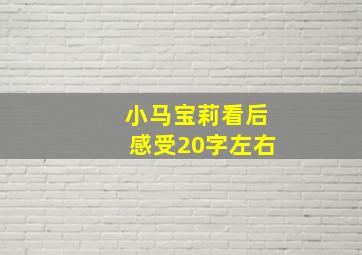 小马宝莉看后
感受20字左右